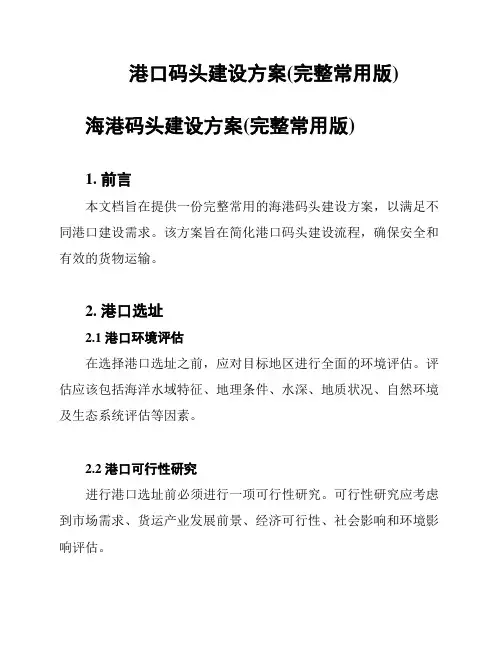 港口码头建设方案(完整常用版)

海港码头建设方案(完整常用版)

1. 前言

本文档旨在提供一份完整常用的海港码头建设方案，以满足不同港口建设需求。该方案旨在简化港口码头建设流程，确保安全和有效的货物运输。

2. 港口选址

2.1 港口环境评估

在选择港口选址之前，应对目标地区进行全面的环境评估。评估应该包括海洋水域特征、地理条件、水深、地质状况、自然环境及生态系统评估等因素。

2.2 港口可行性研究

进行港口选址前必须进行一项可行性研究。可行性研究应考虑到市场需求、货运产业发展前景、经济可行性、社会影响和环境影响评估。